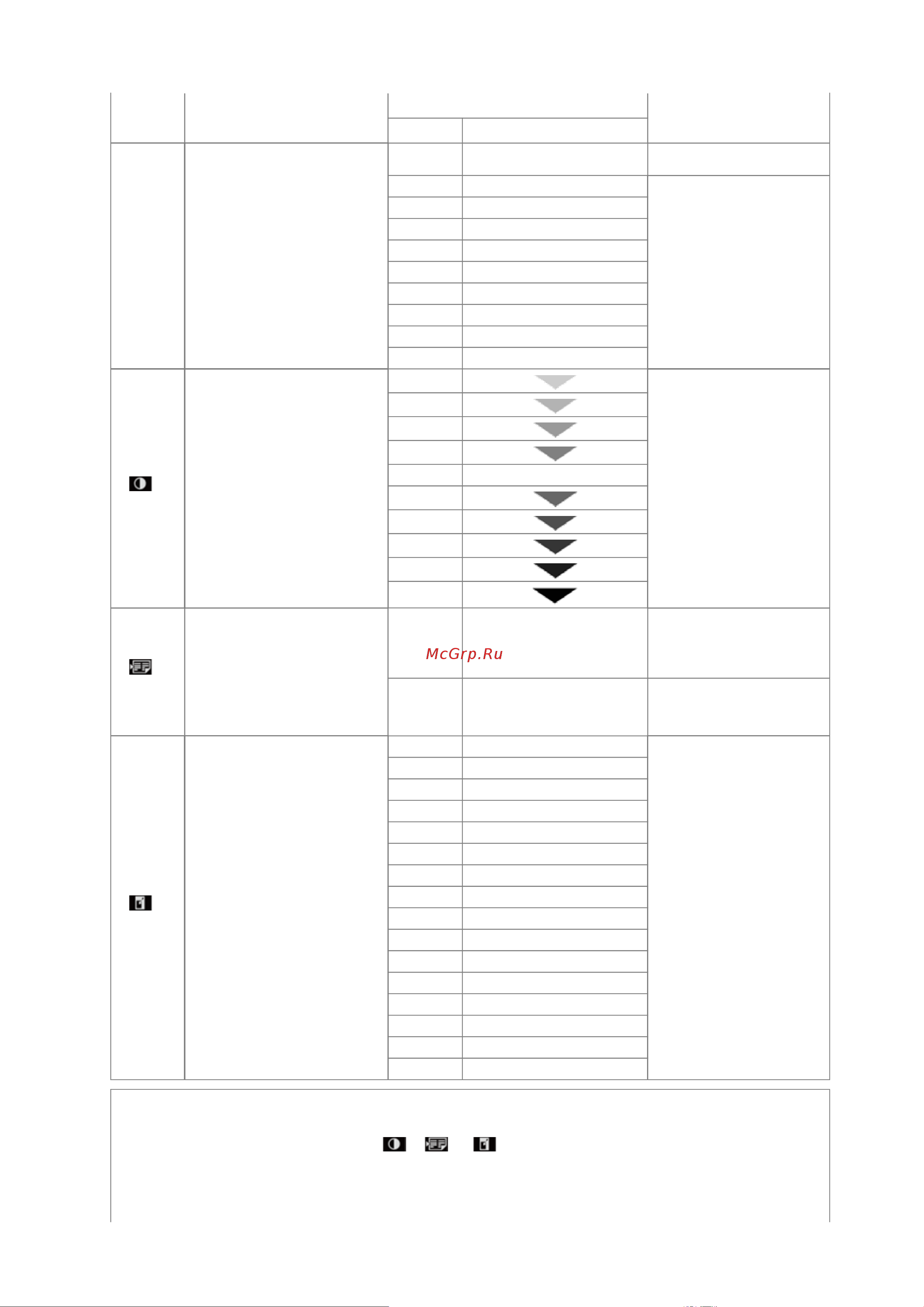 McGrp.Ru